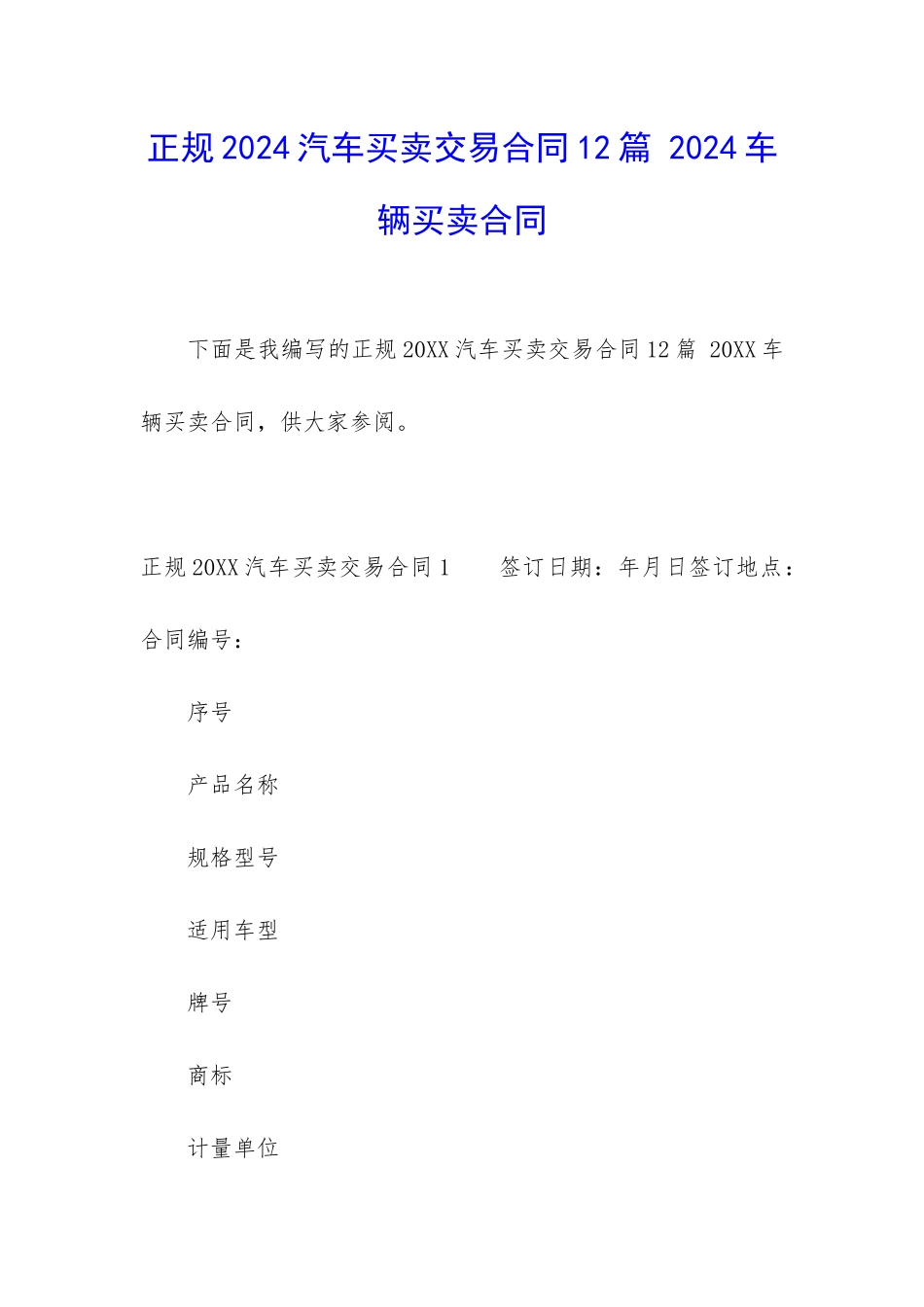 正规2024汽车买卖交易合同12篇 2024车辆买卖合同

下面是我编写的正规20XX汽车买卖交易合同12篇 20XX车辆买卖合同，供大家参阅。

正规20XX汽车买卖交易合同1　　签订日期：年月日签订地点：合同编号：

序号

产品名称

规格型号

适用车型

牌号

商标

计量单位